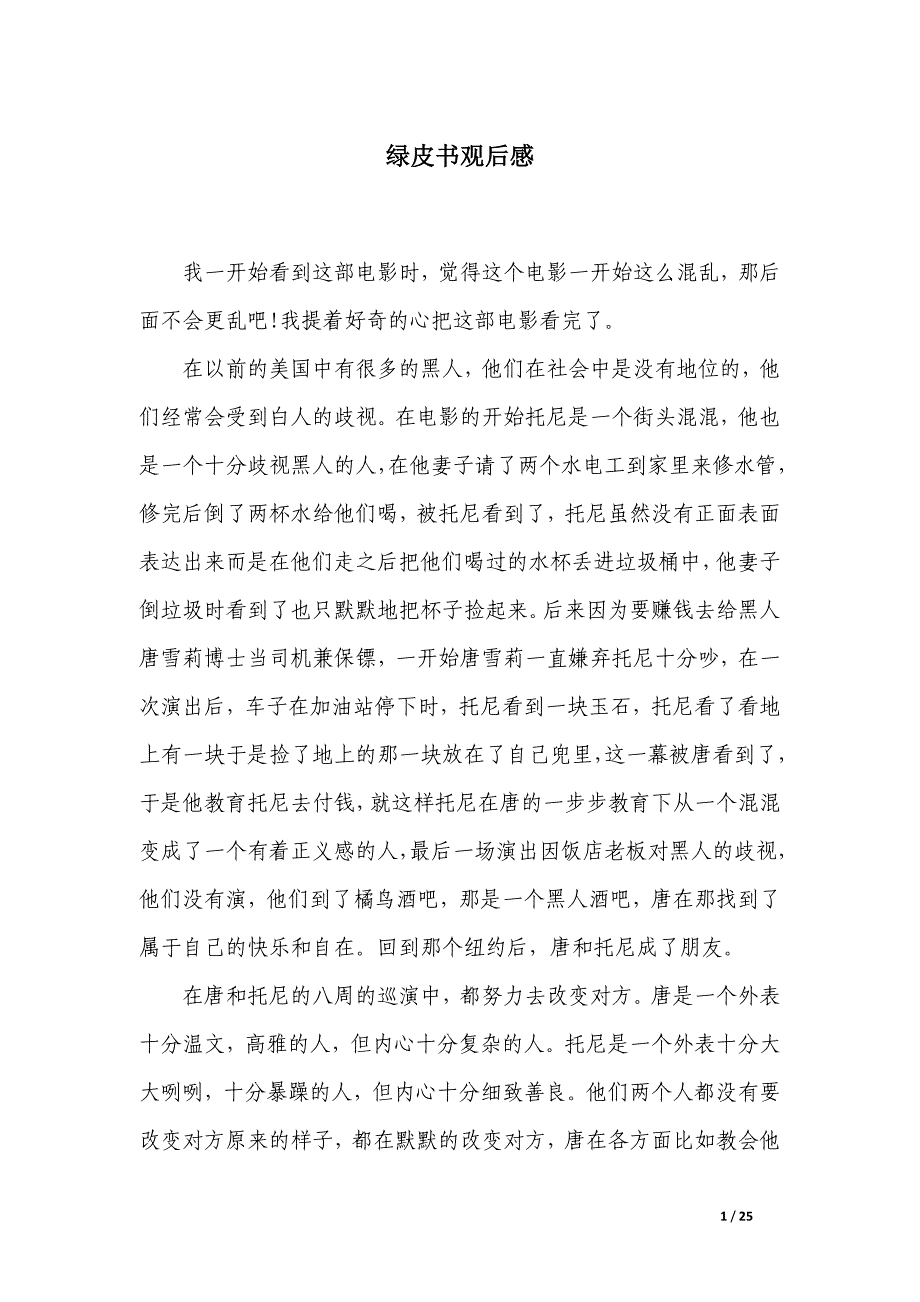 绿皮书观后感

我一开始看到这部电影时，觉得这个电影一开始这么混乱，那后面不会更乱吧!我提着好奇的心把这部电影看完了。

在以前的美国中有很多的黑人，他们在社会中是没有地位的，他们经常会受到白人的歧视。在电影的开始托尼是一个街头混混，他也是一个十分歧视黑人的人，在他妻子请了两个水电工到家里来修水管，修完后倒了两杯水给他们喝，被托尼看到了，托尼虽然没有正面表面表达出来而是在他们走之后把他们喝过的水杯丢进垃圾桶中，他妻子倒垃圾时看到了也只默默地把杯子捡起来。后来因为要赚钱去给黑人唐雪莉博士当司机兼保镖，一开始唐雪莉一直嫌弃托尼十分吵，在一次演出后，车子在加油站停下时，托尼看到一块玉石，托尼看了看地上有一块于是捡了地上的那一块放在了自己兜里，这一幕被唐看到了，于是他教育托尼去付钱，就这样托尼在唐的一步步教育下从一个混混变成了一个有着正义感的人，最后一场演出因饭店老板对黑人的歧视，他们没有演，他们到了橘鸟酒吧，那是一个黑人酒吧，唐在那找到了属于自己的快乐和自在。回到那个纽约后，唐和托尼成了朋友。

在唐和托尼的八周的巡演中，都努力去改变对方。唐是一个外表十分温文，高雅的人，但内心十分复杂的人。托尼是一个外表十分大大咧咧，十分暴躁的人，但内心十分细致善良。他们两个人都没有要改变对方原来的样子，都在默默的改变对方，唐在各方面比如教会他

1 / 25